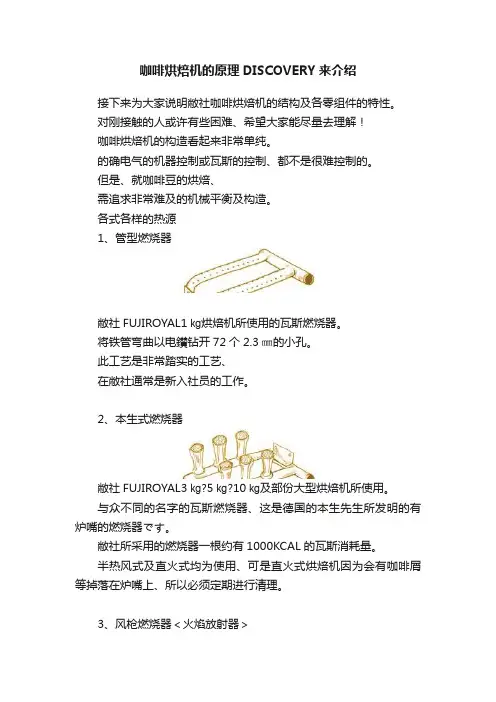 咖啡烘焙机的原理 DISCOVERY 来介绍

接下来为大家说明敝社咖啡烘焙机的结构及各零组件的特性。
对刚接触的人或许有些困难、希望大家能尽量去理解！
咖啡烘焙机的构造看起来非常单纯。
的确电气的机器控制或瓦斯的控制、都不是很难控制的。
但是、就咖啡豆的烘焙、
需追求非常难及的机械平衡及构造。
各式各样的热源
1、管型燃烧器

敝社 FUJIROYAL1 kg烘焙机所使用的瓦斯燃烧器。
将铁管弯曲以电鑽钻开 72 个 2.3 ㎜的小孔。
此工艺是非常踏实的工艺、
在敝社通常是新入社员的工作。

2、本生式燃烧器

敝社 FUJIROYAL3 kg?5 kg?10 kg及部份大型烘焙机所使用。
与众不同的名字的瓦斯燃烧器、这是德国的本生先生所发明的有炉嘴的燃烧器です。
敝社所采用的燃烧器一根约有 1000KCAL 的瓦斯消耗量。
半热风式及直火式均为使用、可是直火式烘焙机因为会有咖啡屑等掉落在炉嘴上、所以必须定期进行清理。

3、风枪燃烧器＜火焰放射器＞